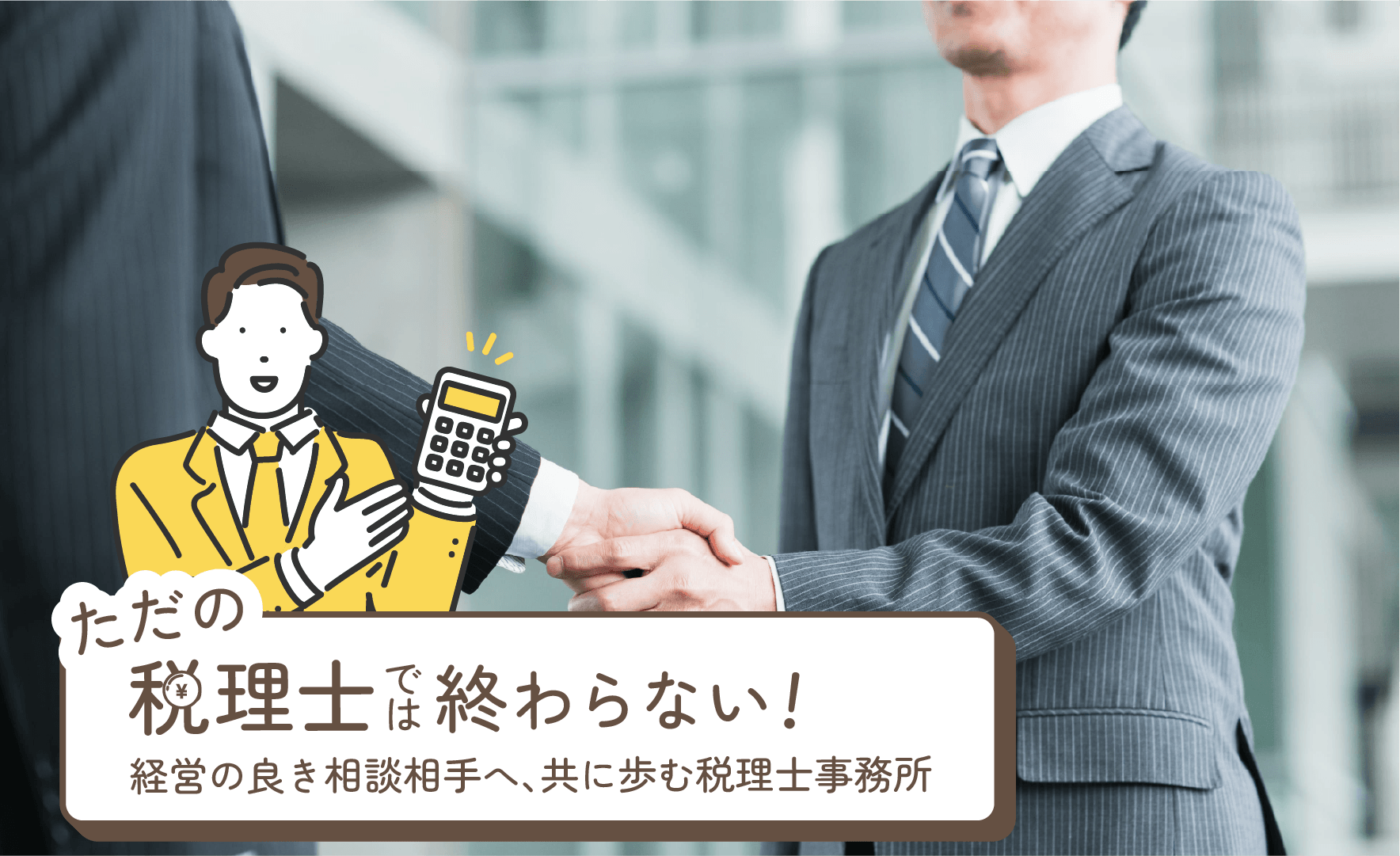 ただの

税理士では終わらない！

経営の良き相談相手へ、共に歩む税理士事務所